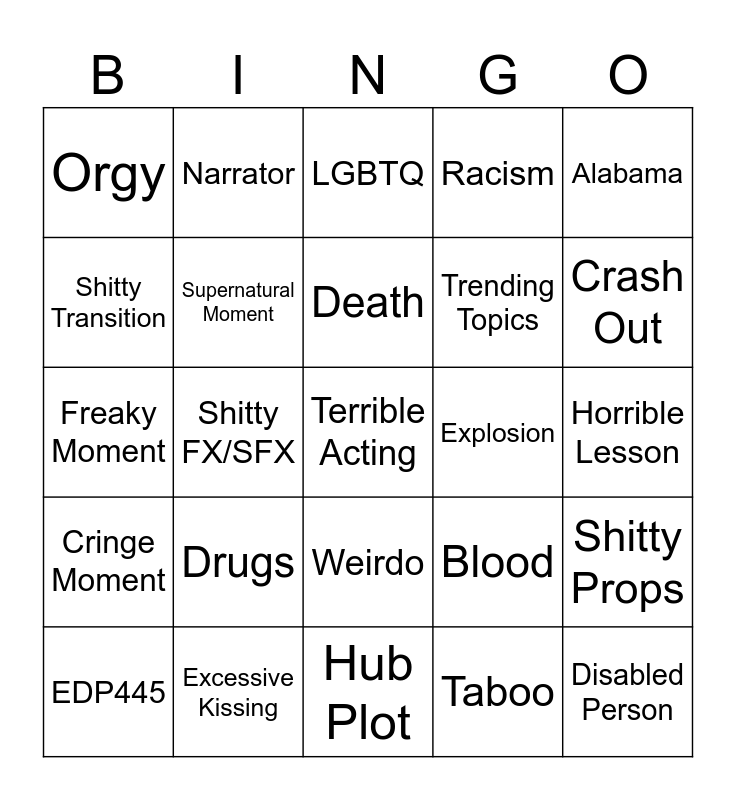 | B | I | N | G | O |
|---|---|---|---|---|
| Orgy | Narrator | LGBTQ | Racism | Alabama |
| Shitty Transition | Supernatural Moment | Death | Trending Topics | Crash Out |
| Freaky Moment | Shitty FX/SFX | Terrible Acting | Explosion | Horrible Lesson |
| Cringe Moment | Drugs | Weirdo | Blood | Shitty Props |
| EDP445 | Excessive Kissing | Hub Plot | Taboo | Disabled Person |